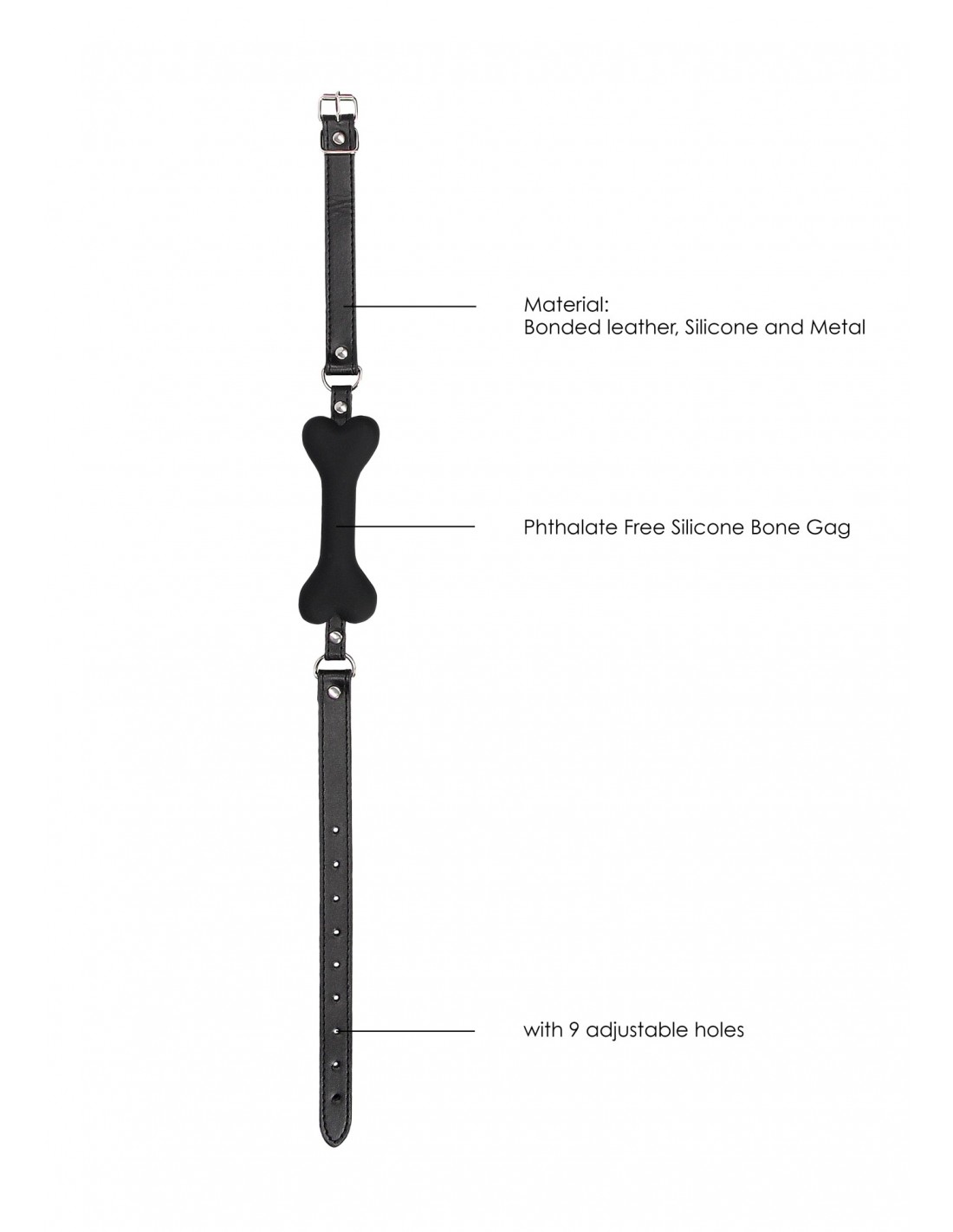 Material:
Bonded leather, Silicone and Metal

Phthalate Free Silicone Bone Gag

with 9 adjustable holes